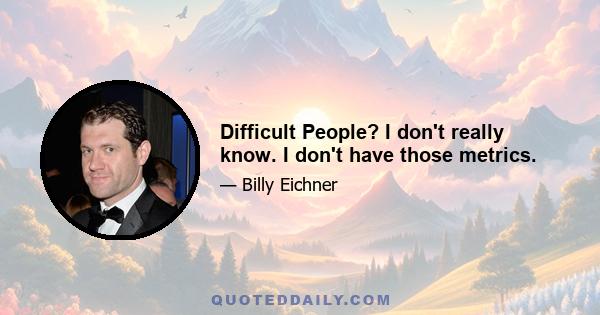 Difficult People? I don't really know. I don't have those metrics.

— Billy Eichner

QUOTEDDAILY.COM